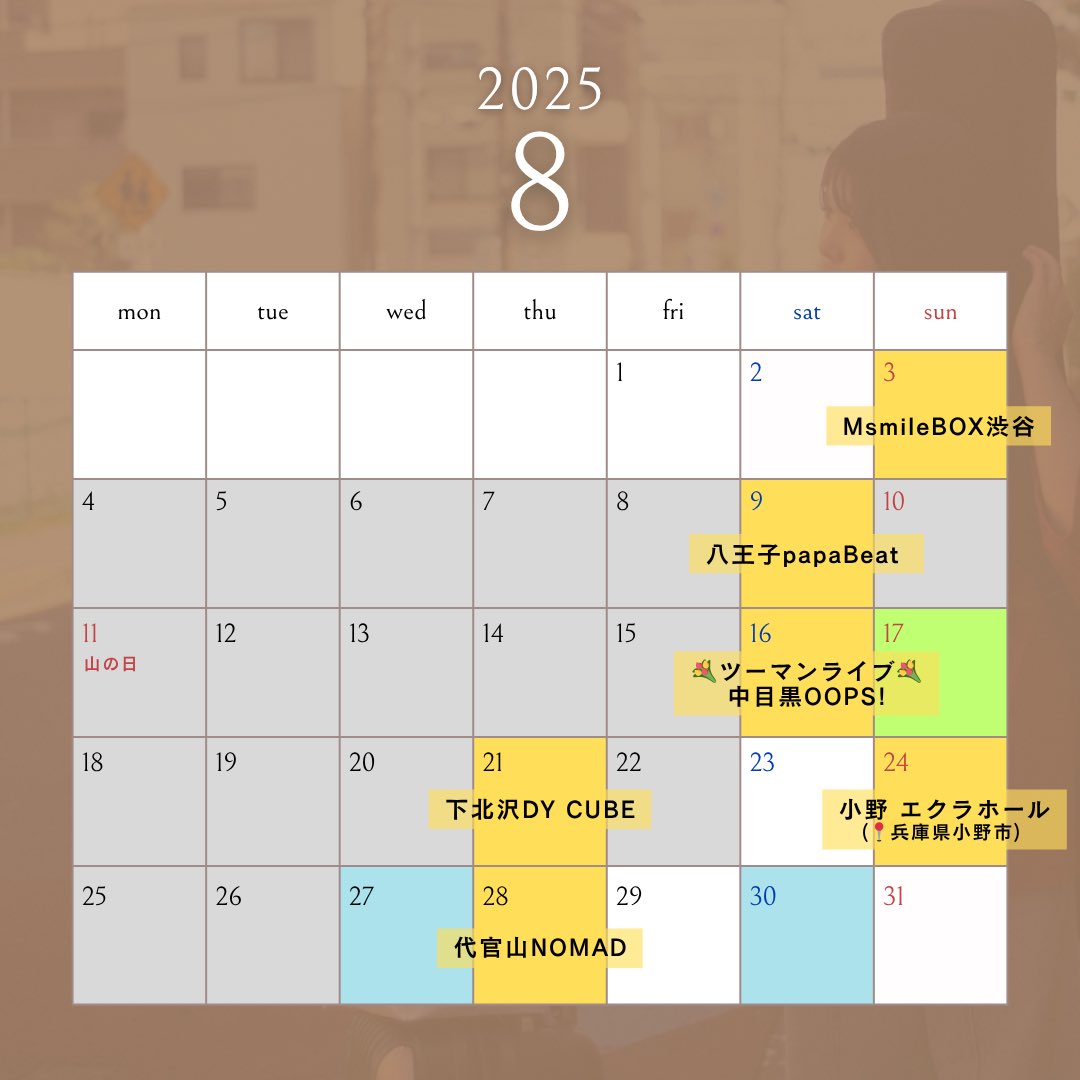 2025
8

| mon | tue | wed | thu | fri | sat | sun |
|---|---|---|---|---|---|---|
| | | | | 1 | 2 | 3 MsmileBOX渋谷 |
| 4 | 5 | 6 | 7 | 8 | 9 八王子papaBeat | 10 |
| 11 山の日 | 12 | 13 | 14 | 15 | 16 💐ツーマンライブ💐 中目黒OOPS! | 17 |
| 18 | 19 | 20 | 21 下北沢DY CUBE | 22 | 23 | 24 小野 エクラホール (📍兵庫県小野市) |
| 25 | 26 | 27 | 28 代官山NOMAD | 29 | 30 | 31 |